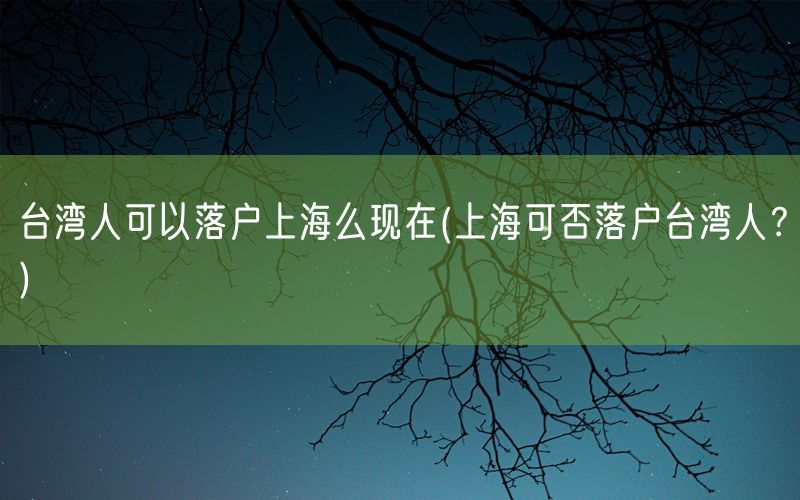 台湾人可以落户上海么现在(上海可否落户台湾人？)